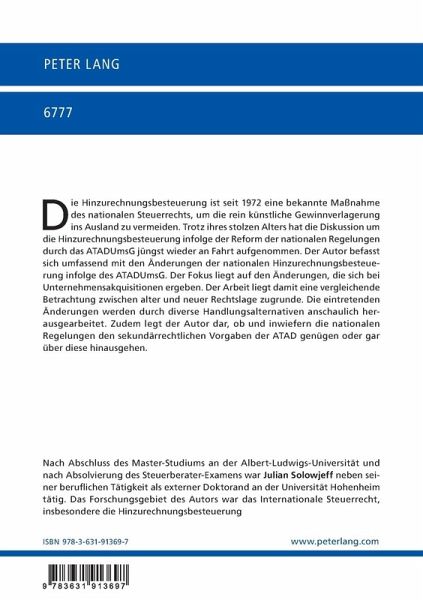 PETER LANG

6777

Die Hinzurechnungsbesteuerung ist seit 1972 eine bekannte Maßnahme des nationalen Steuerrechts, um die rein künstliche Gewinnverlagerung ins Ausland zu vermeiden. Trotz ihres stolzen Alters hat die Diskussion um die Hinzurechnungsbesteuerung infolge der Reform der nationalen Regelungen durch das ATADUmsG jüngst wieder an Fahrt aufgenommen. Der Autor befasst sich umfassend mit den Änderungen der nationalen Hinzurechnungsbesteuerung infolge des ATADUmsG. Der Fokus liegt auf den Änderungen, die sich bei Unternehmensakquisitionen ergeben. Der Arbeit liegt damit eine vergleichende Betrachtung zwischen alter und neuer Rechtslage zugrunde. Die eintretenden Änderungen werden durch diverse Handlungsalternativen anschaulich herausgearbeitet. Zudem legt der Autor dar, ob und inwiefern die nationalen Regelungen den sekundärrechtlichen Vorgaben der ATAD genügen oder gar über diese hinausgehen.

Nach Abschluss des Master-Studiums an der Albert-Ludwigs-Universität und nach Absolvierung des Steuerberater-Examens war Julian Solowjeff neben seiner beruflichen Tätigkeit als externer Doktorand an der Universität Hohenheim tätig. Das Forschungsgebiet des Autors war das Internationale Steuerrecht, insbesondere die Hinzurechnungsbesteuerung

ISBN 978-3-631-91369-7

www.peterlang.com

9 783631 913697